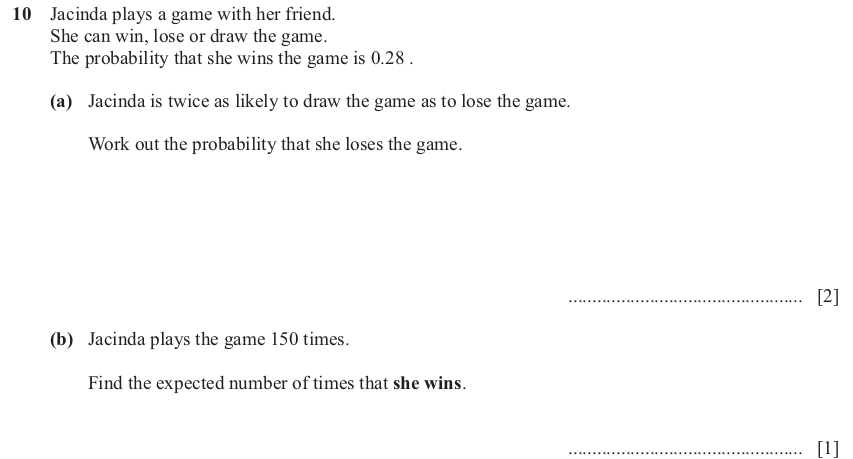 10 Jacinda plays a game with her friend.
She can win, lose or draw the game.
The probability that she wins the game is 0.28 .

(a) Jacinda is twice as likely to draw the game as to lose the game.

Work out the probability that she loses the game.

................................................ [2]

(b) Jacinda plays the game 150 times.

Find the expected number of times that she wins.

................................................ [1]